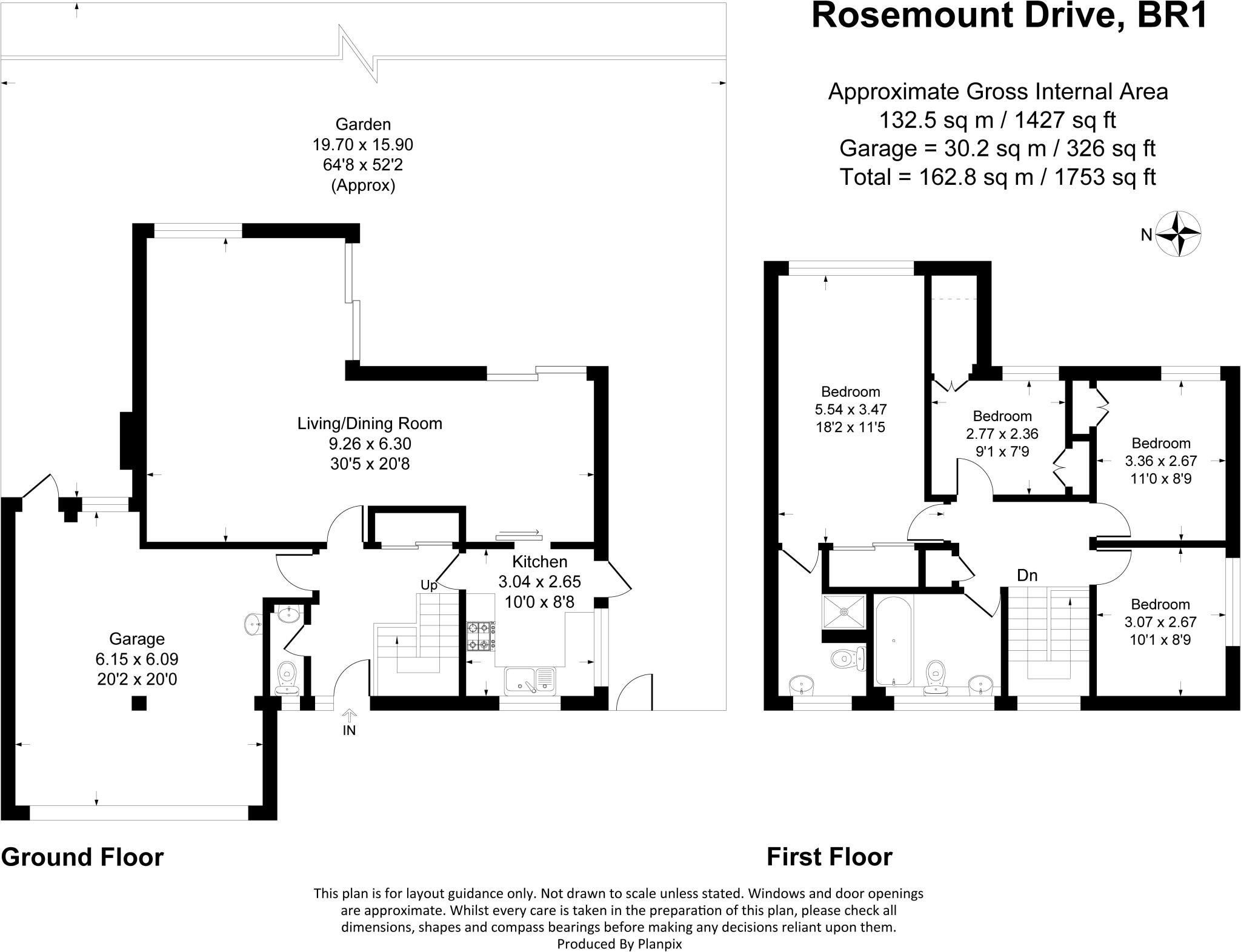 Rosemount Drive, BR1

Approximate Gross Internal Area
132.5 sq m / 1427 sq ft
Garage = 30.2 sq m / 326 sq ft
Total = 162.8 sq m / 1753 sq ft

N

Garden
19.70 x 15.90
64'8 x 52'2
(Approx)

Living/Dining Room
9.26 x 6.30
30'5 x 20'8

Kitchen
3.04 x 2.65
10'0 x 8'8

Up

Garage
6.15 x 6.09
20'2 x 20'0

IN

Bedroom
5.54 x 3.47
18'2 x 11'5

Bedroom
2.77 x 2.36
9'1 x 7'9

Bedroom
3.36 x 2.67
11'0 x 8'9

Dn

Bedroom
3.07 x 2.67
10'1 x 8'9

Ground Floor

First Floor

This plan is for layout guidance only. Not drawn to scale unless stated. Windows and door openings are approximate. Whilst every care is taken in the preparation of this plan, please check all dimensions, shapes and compass bearings before making any decisions reliant upon them.
Produced By Planpix